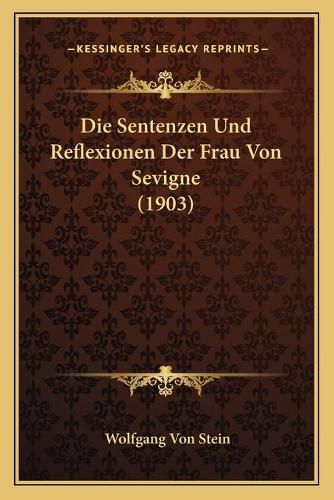 —KESSINGER'S LEGACY REPRINTS—

Die Sentenzen Und Reflexionen Der Frau Von Sevigne (1903)

Wolfgang Von Stein